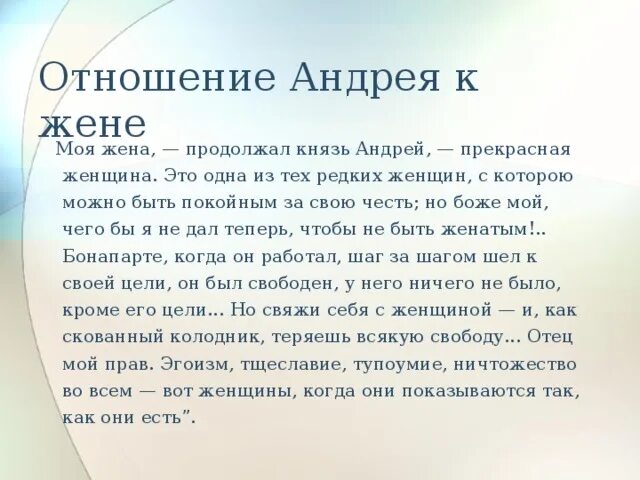 Отношение Андрея к жене

Моя жена, — продолжал князь Андрей, — прекрасная женщина. Это одна из тех редких женщин, с которою можно быть покойным за свою честь; но боже мой, чего бы я не дал теперь, чтобы не быть женатым!.. Бонапарте, когда он работал, шаг за шагом шел к своей цели, он был свободен, у него ничего не было, кроме его цели... Но свяжи себя с женщиной — и, как скованный колодник, теряешь всякую свободу... Отец мой прав. Эгоизм, тщеславие, тупоумие, ничтожество во всем — вот женщины, когда они показываются так, как они есть”.